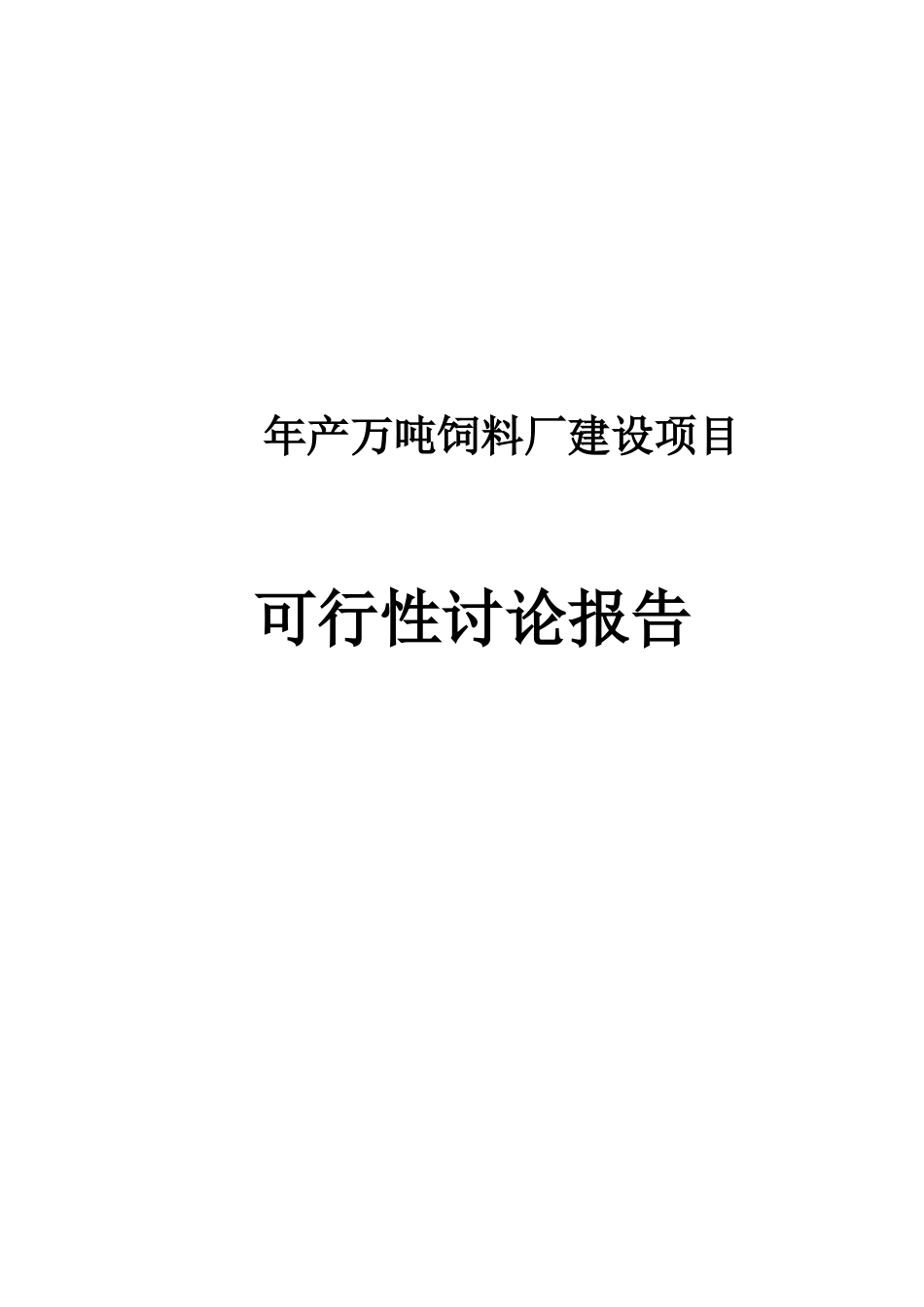 年产万吨饲料厂建设项目

可行性讨论报告